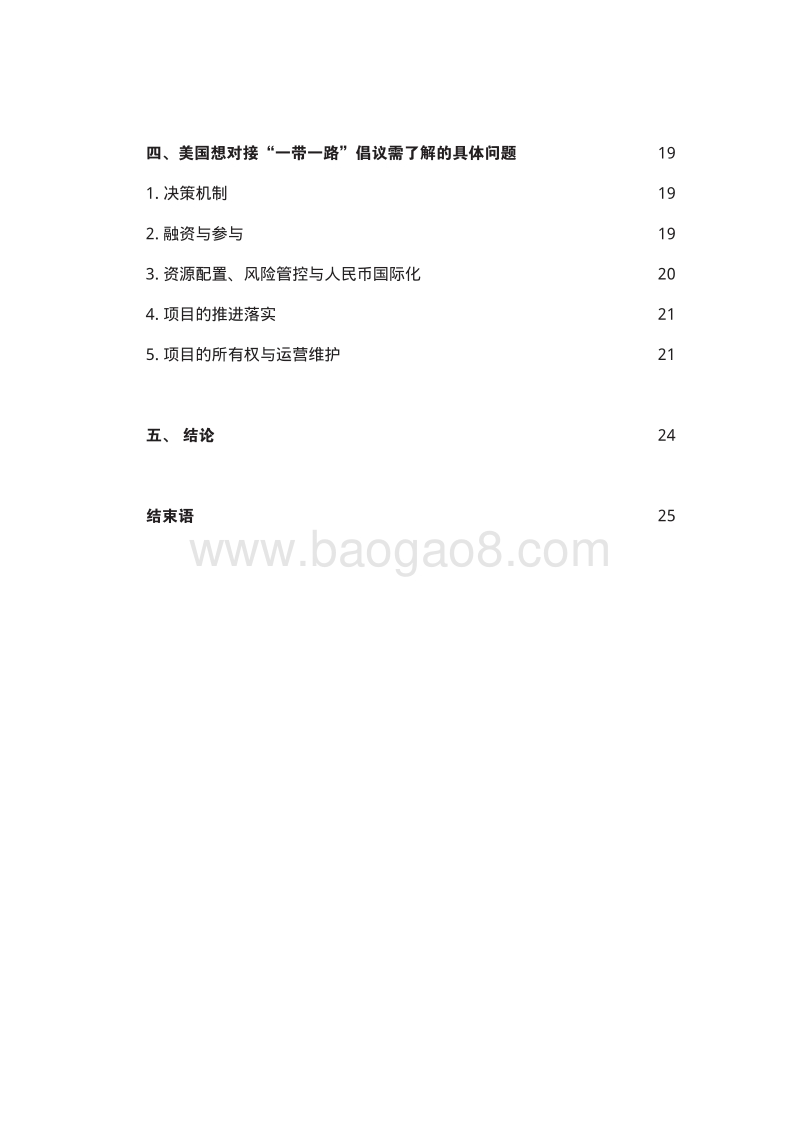 四、美国想对接“一带一路”倡议需了解的具体问题 19

1. 决策机制 19

2. 融资与参与 19

3. 资源配置、风险管控与人民币国际化 20

4. 项目的推进落实 21

5. 项目的所有权与运营维护 21

五、 结论 24

结束语 25

www.baogao8.com